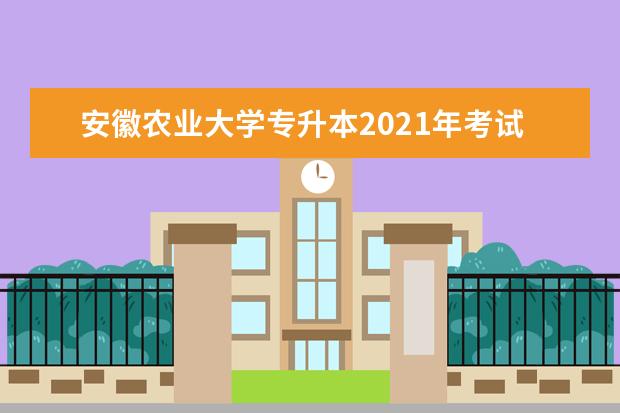 安徽农业大学专升本2021年考试